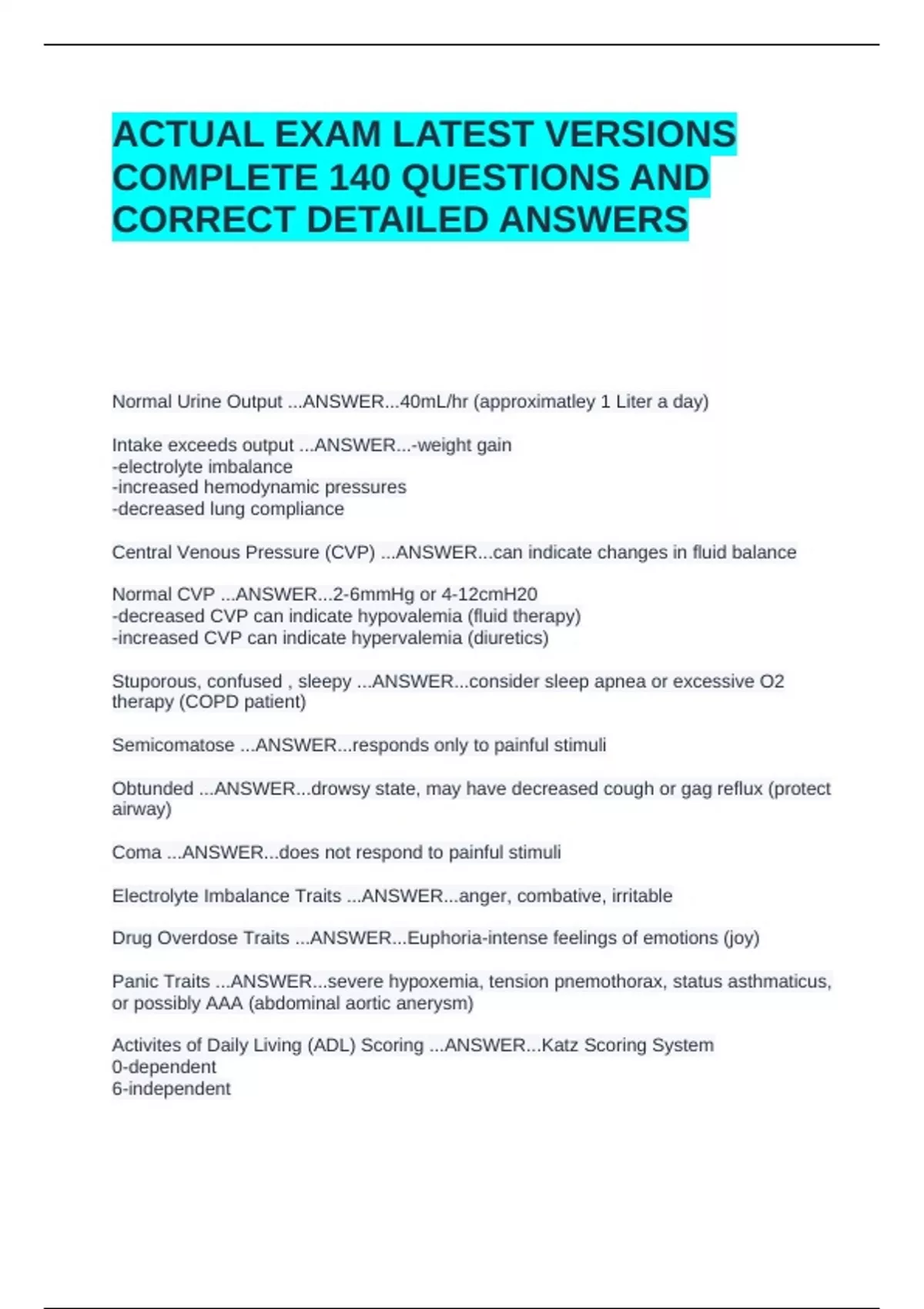 ACTUAL EXAM LATEST VERSIONS COMPLETE 140 QUESTIONS AND CORRECT DETAILED ANSWERS

Normal Urine Output ...ANSWER...40mL/hr (approximatley 1 Liter a day)

Intake exceeds output ...ANSWER...-weight gain
-electrolyte imbalance
-increased hemodynamic pressures
-decreased lung compliance

Central Venous Pressure (CVP) ...ANSWER...can indicate changes in fluid balance

Normal CVP ...ANSWER...2-6mmHg or 4-12cmH20
-decreased CVP can indicate hypovalemia (fluid therapy)
-increased CVP can indicate hypervalemia (diuretics)

Stuporous, confused , sleepy ...ANSWER...consider sleep apnea or excessive O2 therapy (COPD patient)

Semicomatose ...ANSWER...responds only to painful stimuli

Obtunded ...ANSWER...drowsy state, may have decreased cough or gag reflux (protect airway)

Coma ...ANSWER...does not respond to painful stimuli

Electrolyte Imbalance Traits ...ANSWER...anger, combative, irritable

Drug Overdose Traits ...ANSWER...Euphoria-intense feelings of emotions (joy)

Panic Traits ...ANSWER...severe hypoxemia, tension pnemothorax, status asthmaticus, or possibly AAA (abdominal aortic anerysm)

Activites of Daily Living (ADL) Scoring ...ANSWER...Katz Scoring System
0-dependent
6-independent